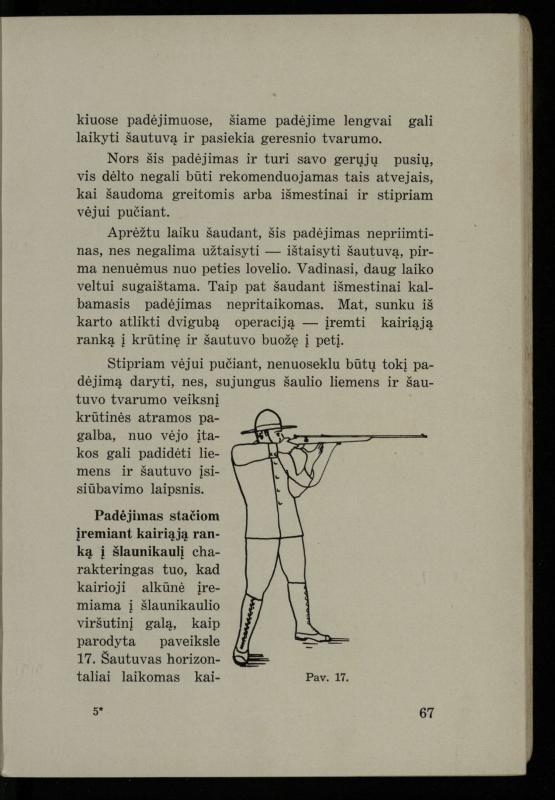 kiuose padėjimuose, šiame padėjime lengvai gali laikyti šautuvą ir pasiekia geresnio tvarumo.

Nors šis padėjimas ir turi savo gerųjų pusių, vis dėlto negali būti rekomenduojamas tais atvejais, kai šaudoma greitomis arba išmestinai ir stipriam vėjui pučiant.

Aprėžtu laiku šaudant, šis padėjimas nepriimtinas, nes negalima užtaisyti — ištaisyti šautuvą, pirma nenuėmus nuo peties lovelio. Vadinasi, daug laiko veltui sugaištama. Taip pat šaudant išmestinai kalbamasis padėjimas nepritaikomas. Mat, sunku iš karto atlikti dvigubą operaciją — įremti kairiąją ranką į krūtinę ir šautuvo buožę į petį.

Stipriam vėjui pučiant, nenuoseklu būtų tokį padėjimą daryti, nes, sujungus šaulio liemens ir šautuvo tvarumo veiksnį krūtinės atramos pagalba, nuo vėjo įtakos gali padidėti liemens ir šautuvo įsisiūbavimo laipsnis.

Padėjimas stačiom įremiant kairiąją ranką į šlaunikaulį charakteringas tuo, kad kairioji alkūnė įremiama į šlaunikaulio viršutinį galą, kaip parodyta paveiksle 17. Šautuvas horizontaliai laikomas kai-

Pav. 17.

5*

67